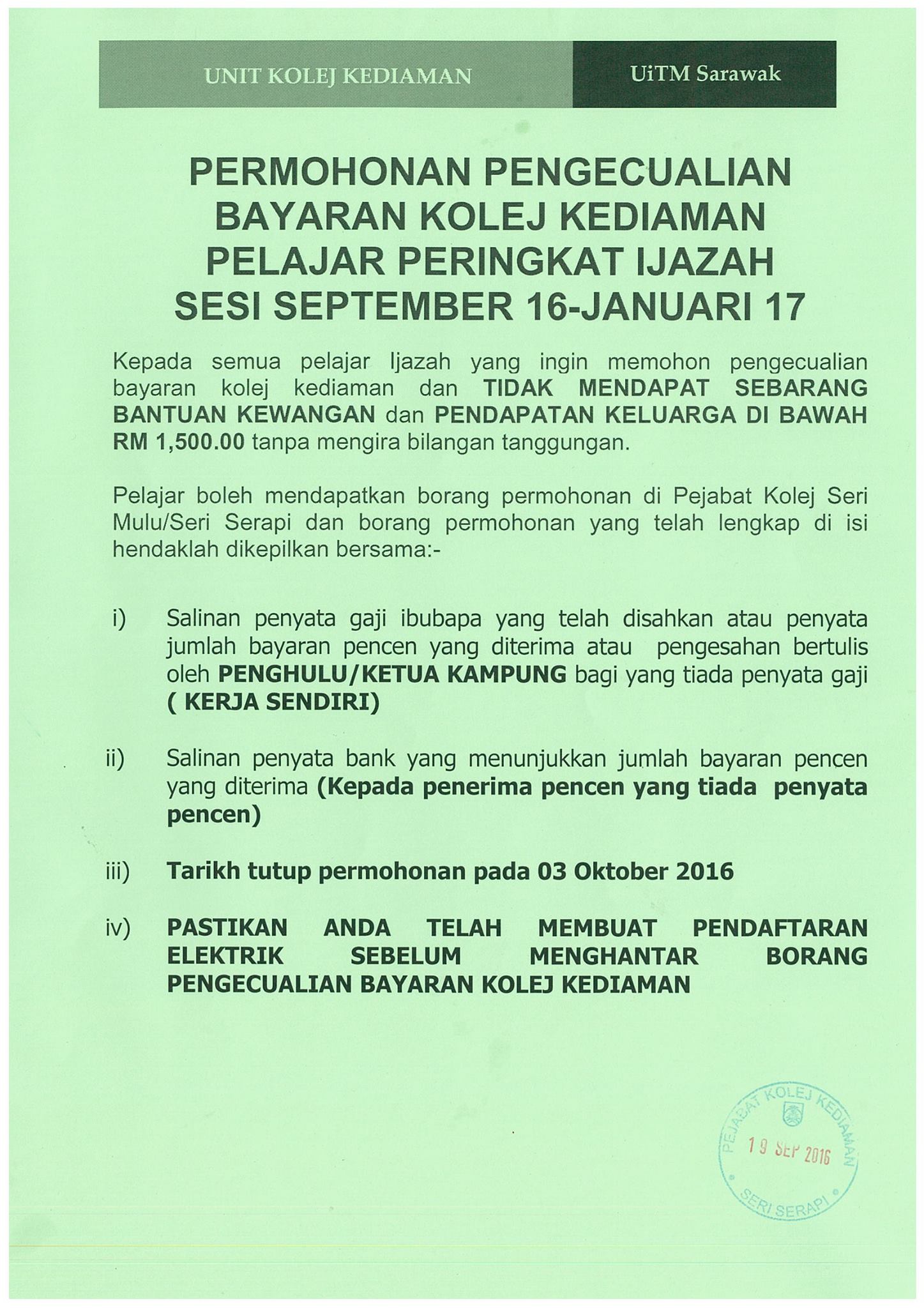 UNIT KOLEJ KEDIAMAN

UiTM Sarawak

PERMOHONAN PENGECUALIAN BAYARAN KOLEJ KEDIAMAN PELAJAR PERINGKAT IJAZAH SESI SEPTEMBER 16-JANUARI 17

Kepada semua pelajar Ijazah yang ingin memohon pengecualian bayaran kolej kediaman dan TIDAK MENDAPAT SEBARANG BANTUAN KEWANGAN dan PENDAPATAN KELUARGA DI BAWAH RM 1,500.00 tanpa mengira bilangan tanggungan.

Pelajar boleh mendapatkan borang permohonan di Pejabat Kolej Seri Mulu/Seri Serapi dan borang permohonan yang telah lengkap di isi hendaklah dikepilkan bersama:-

i) Salinan penyata gaji ibubapa yang telah disahkan atau penyata jumlah bayaran pencen yang diterima atau pengesahan bertulis oleh PENGHULU/KETUA KAMPUNG bagi yang tiada penyata gaji ( KERJA SENDIRI)

ii) Salinan penyata bank yang menunjukkan jumlah bayaran pencen yang diterima (Kepada penerima pencen yang tiada penyata pencen)

iii) Tarikh tutup permohonan pada 03 Oktober 2016

iv) PASTIKAN ANDA TELAH MEMBUAT PENDAFTARAN ELEKTRIK SEBELUM MENGHANTAR BORANG PENGECUALIAN BAYARAN KOLEJ KEDIAMAN

PEJABAT KOLEJ KEDIAMAN
19 SEP 2016
SERI SERAPI